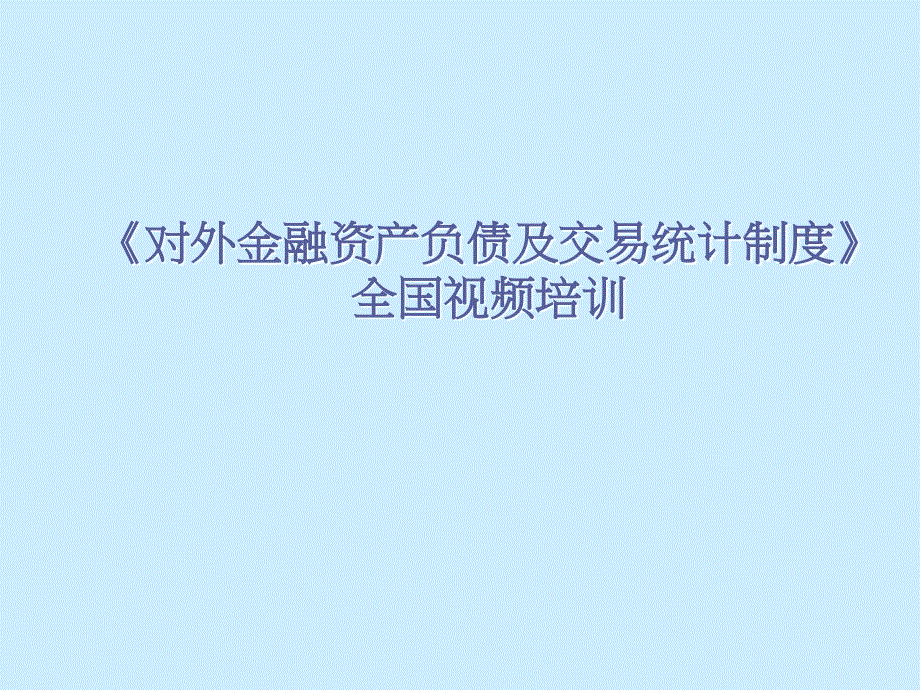 《对外金融资产负债及交易统计制度》
全国视频培训